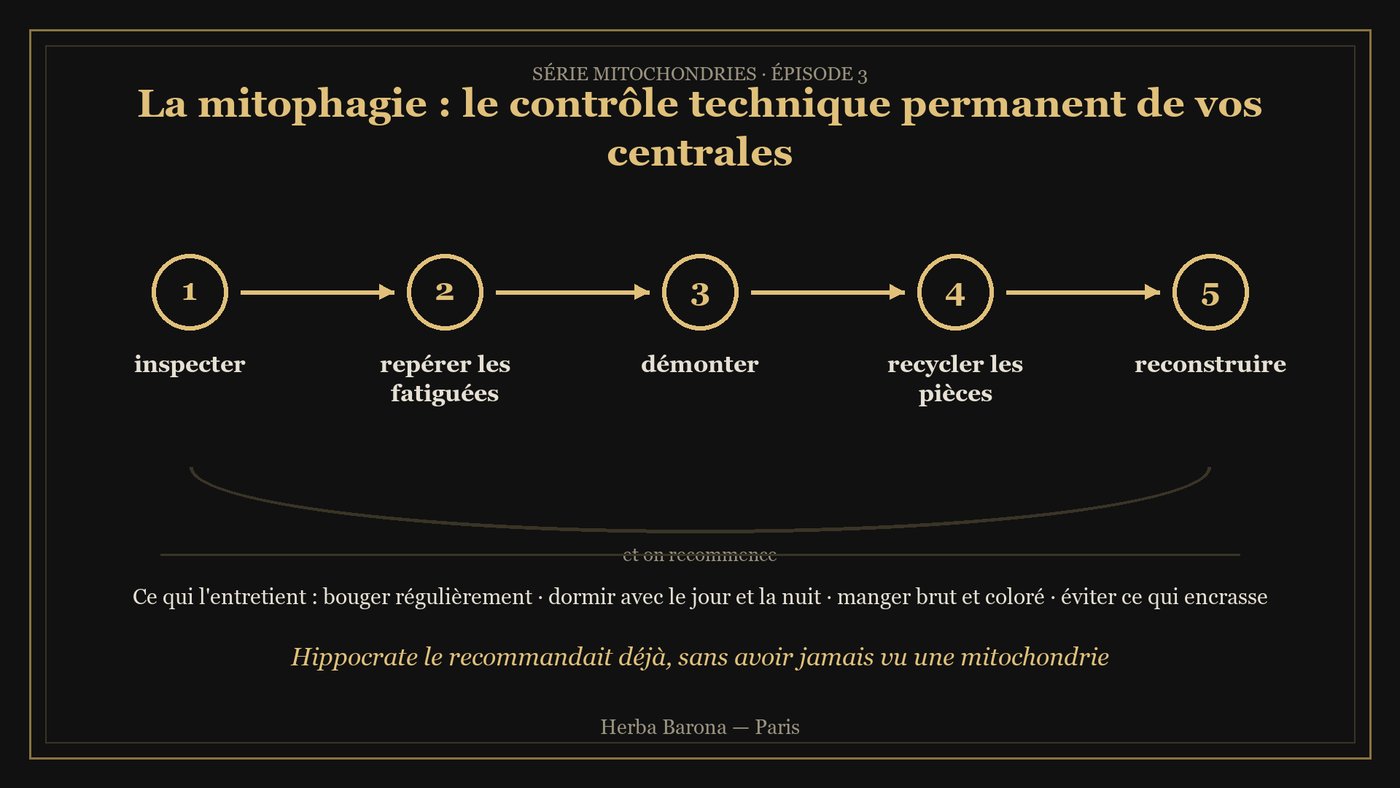 SÉRIE MITOCHONDRIES · ÉPISODE 3

La mitophagie : le contrôle technique permanent de vos centrales

1
inspecter

2
repérer les fatiguées

3
démonter

4
recycler les pièces

5
reconstruire

et on recommence

Ce qui l'entretient : bouger régulièrement · dormir avec le jour et la nuit · manger brut et coloré · éviter ce qui encrasse

Hippocrate le recommandait déjà, sans avoir jamais vu une mitochondrie

Herba Barona — Paris